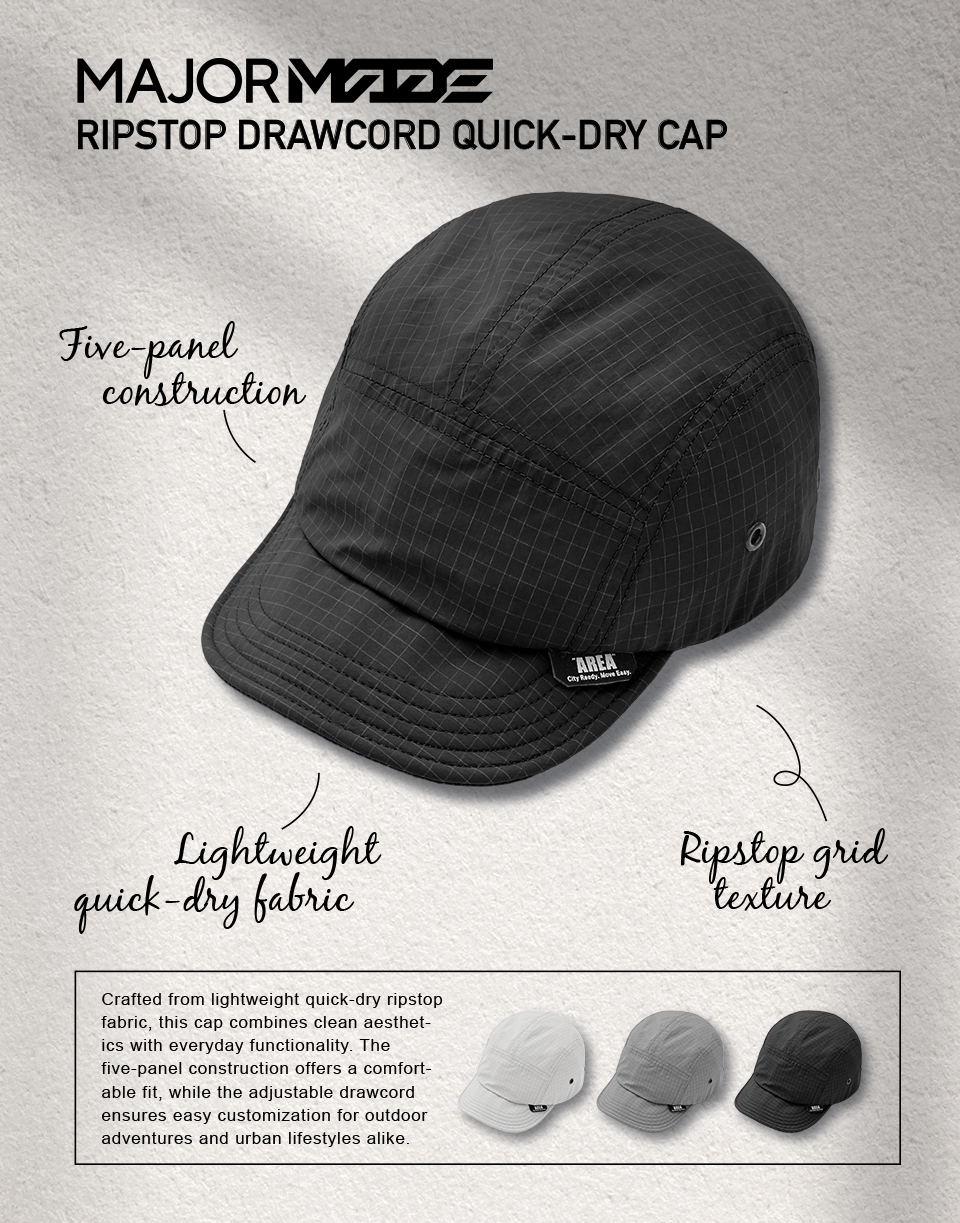 MAJOR MADE
RIPSTOP DRAWCORD QUICK-DRY CAP

Five-panel construction

"AREA"
City Ready. Move Easy.

Lightweight quick-dry fabric

Ripstop grid texture

Crafted from lightweight quick-dry ripstop fabric, this cap combines clean aesthetics with everyday functionality. The five-panel construction offers a comfortable fit, while the adjustable drawcord ensures easy customization for outdoor adventures and urban lifestyles alike.

AREA

AREA

AREA